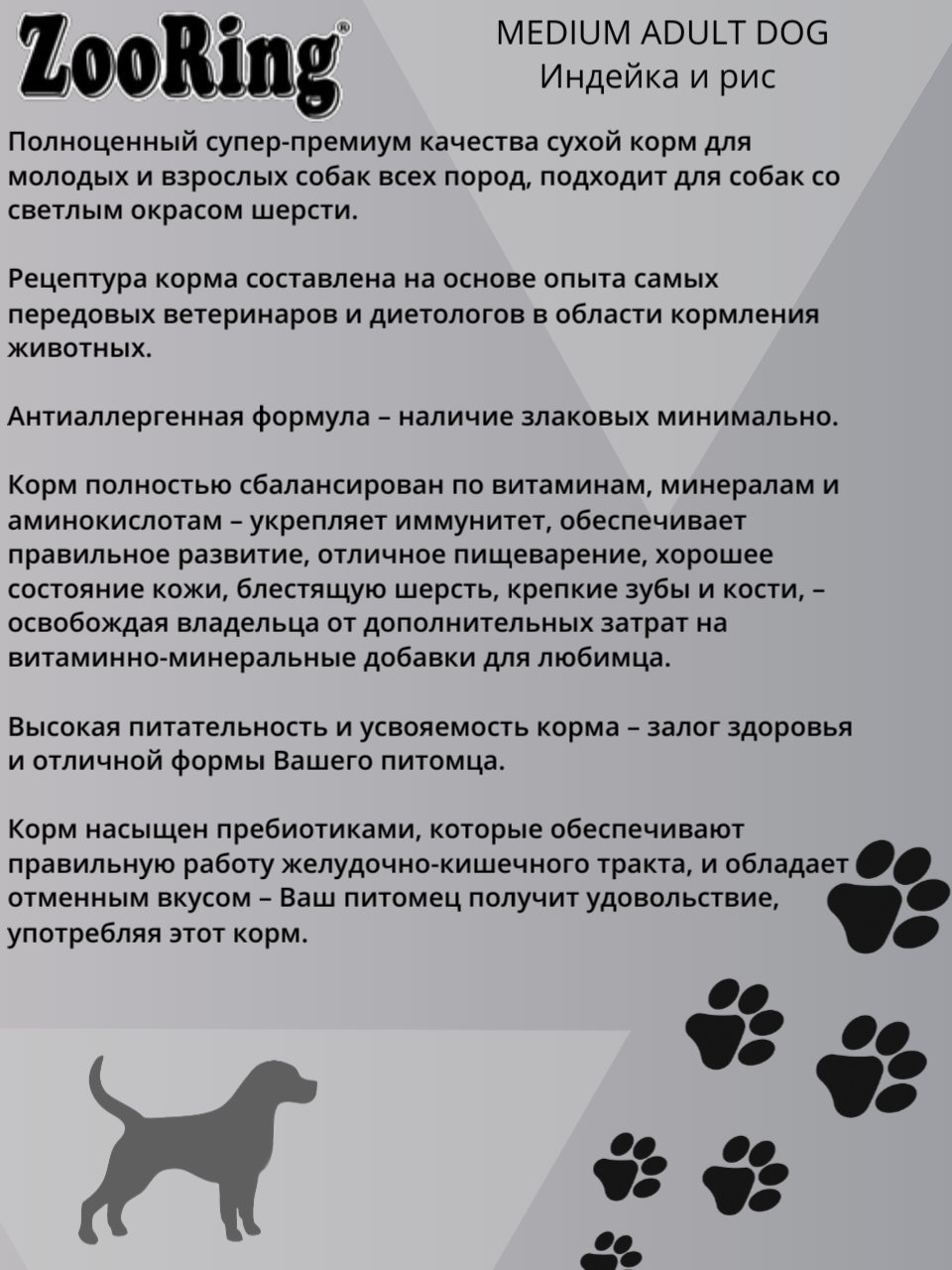 ZooRing®

MEDIUM ADULT DOG
Индейка и рис

Полноценный супер-премиум качества сухой корм для молодых и взрослых собак всех пород, подходит для собак со светлым окрасом шерсти.

Рецептура корма составлена на основе опыта самых передовых ветеринаров и диетологов в области кормления животных.

Антиаллергенная формула – наличие злаковых минимально.

Корм полностью сбалансирован по витаминам, минералам и аминокислотам – укрепляет иммунитет, обеспечивает правильное развитие, отличное пищеварение, хорошее состояние кожи, блестящую шерсть, крепкие зубы и кости, – освобождая владельца от дополнительных затрат на витаминно-минеральные добавки для любимца.

Высокая питательность и усвояемость корма – залог здоровья и отличной формы Вашего питомца.

Корм насыщен пребиотиками, которые обеспечивают правильную работу желудочно-кишечного тракта, и обладает отменным вкусом – Ваш питомец получит удовольствие, употребляя этот корм.